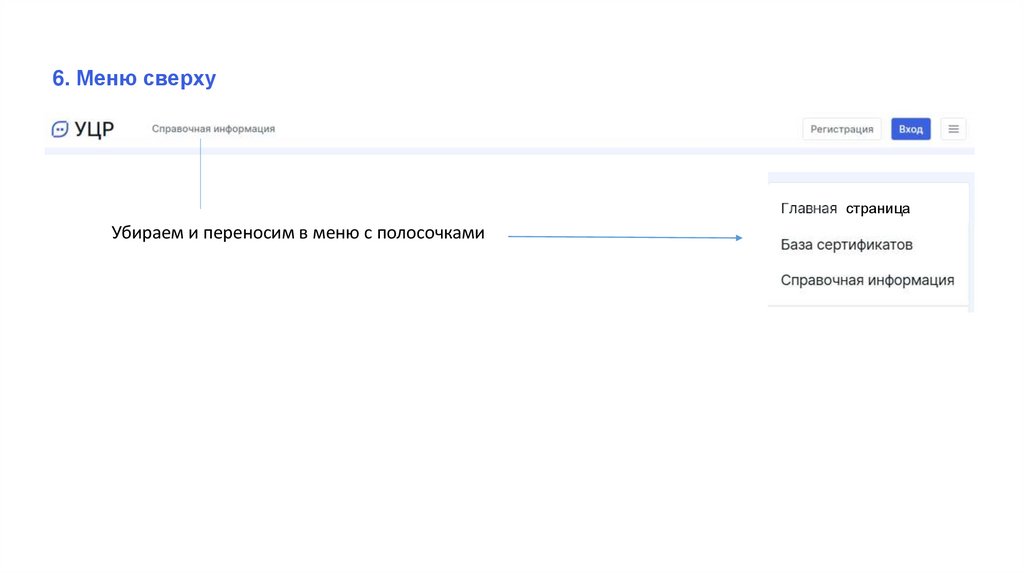 6. Меню сверху

УЦР

Справочная информация

Регистрация

Вход

Убираем и переносим в меню с полосочками

Главная страница

База сертификатов

Справочная информация